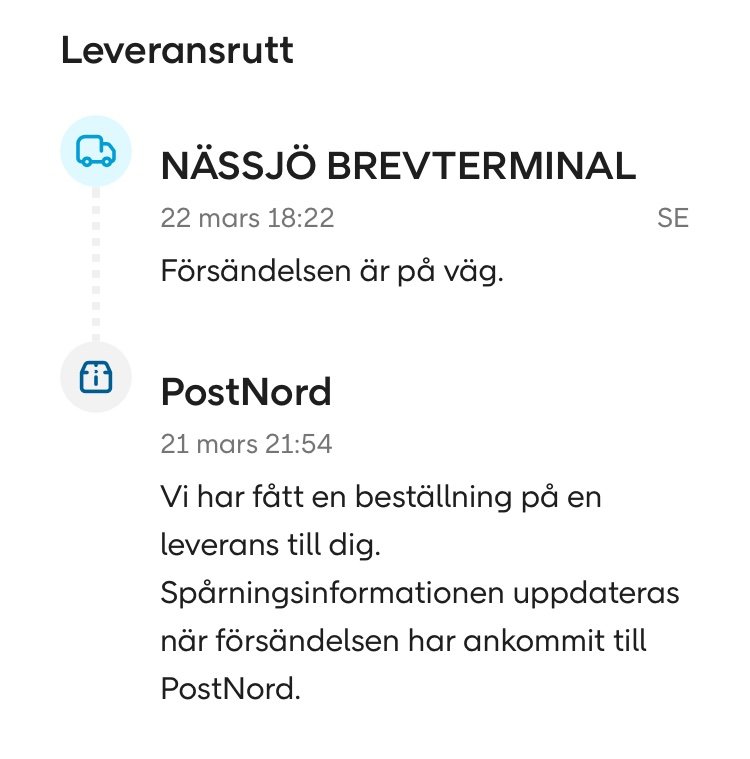 Leveransrutt

NÄSSJÖ BREVTERMINAL

22 mars 18:22

SE

Försändelsen är på väg.

PostNord

21 mars 21:54

Vi har fått en beställning på en leverans till dig. Spårningsinformationen uppdateras när försändelsen har ankommit till PostNord.